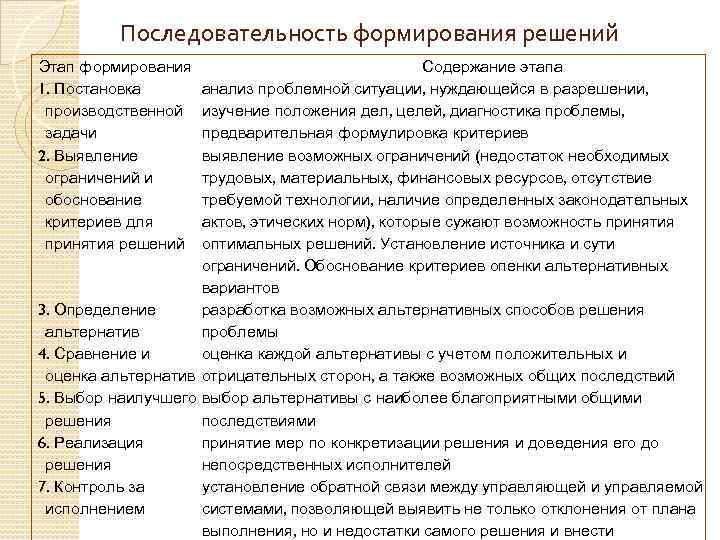 Последовательность формирования решений

| Этап формирования | Содержание этапа |
|---|---|
| 1. Постановка производственной задачи | анализ проблемной ситуации, нуждающейся в разрешении, изучение положения дел, целей, диагностика проблемы, предварительная формулировка критериев |
| 2. Выявление ограничений и обоснование критериев для принятия решений | выявление возможных ограничений (недостаток необходимых трудовых, материальных, финансовых ресурсов, отсутствие требуемой технологии, наличие определенных законодательных актов, этических норм), которые сужают возможность принятия оптимальных решений. Установление источника и сути ограничений. Обоснование критериев оценки альтернативных вариантов |
| 3. Определение альтернатив | разработка возможных альтернативных способов решения проблемы |
| 4. Сравнение и оценка альтернатив | оценка каждой альтернативы с учетом положительных и отрицательных сторон, а также возможных общих последствий |
| 5. Выбор наилучшего решения | выбор альтернативы с наиболее благоприятными общими последствиями |
| 6. Реализация решения | принятие мер по конкретизации решения и доведения его до непосредственных исполнителей |
| 7. Контроль за исполнением | установление обратной связи между управляющей и управляемой системами, позволяющей выявить не только отклонения от плана выполнения, но и недостатки самого решения и внести |